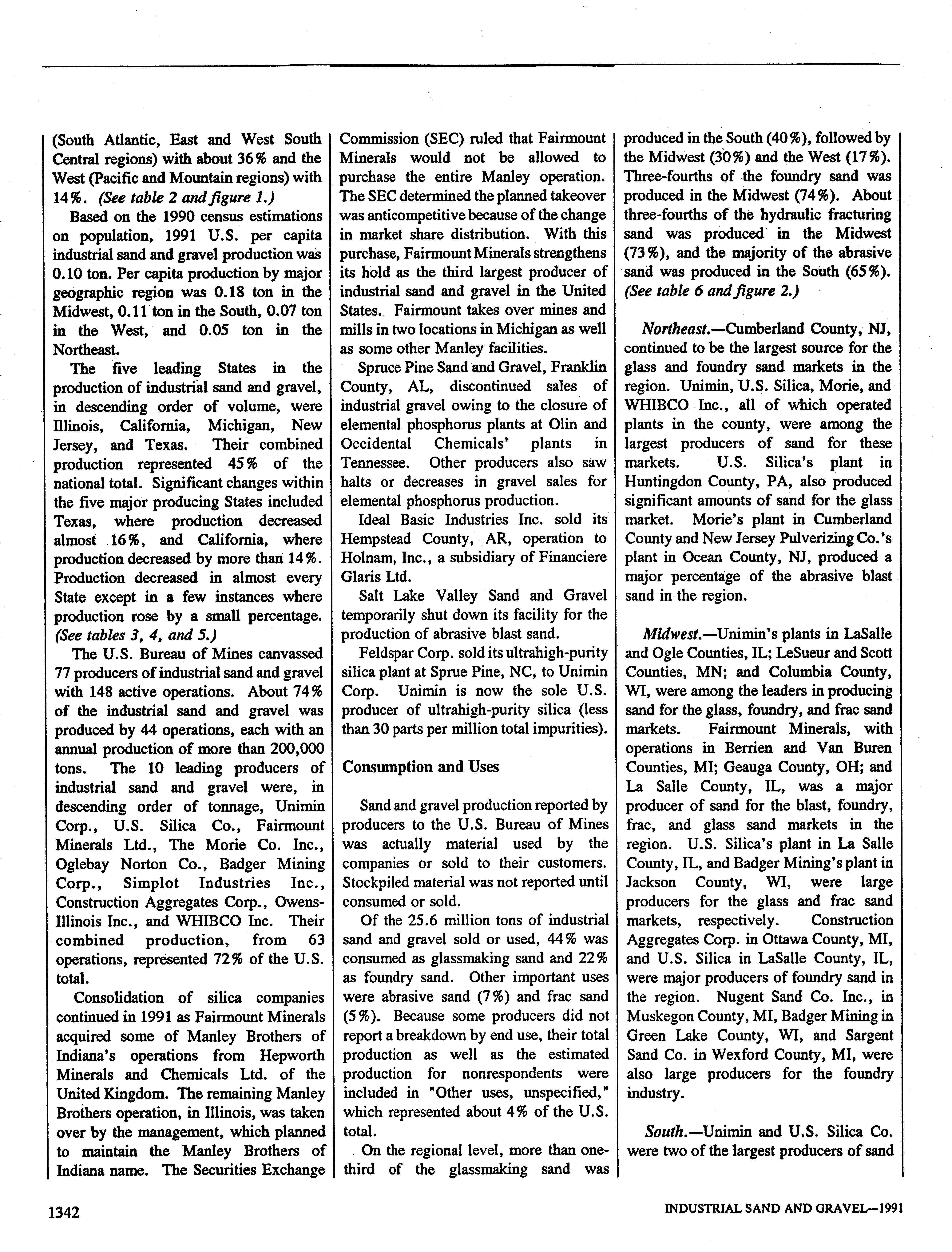 (South Atlantic, East and West South Central regions) with about 36% and the West (Pacific and Mountain regions) with 14%. (See table 2 and figure 1.)

Based on the 1990 census estimations on population, 1991 U.S. per capita industrial sand and gravel production was 0.10 ton. Per capita production by major geographic region was 0.18 ton in the Midwest, 0.11 ton in the South, 0.07 ton in the West, and 0.05 ton in the Northeast.

The five leading States in the production of industrial sand and gravel, in descending order of volume, were Illinois, California, Michigan, New Jersey, and Texas. Their combined production represented 45% of the national total. Significant changes within the five major producing States included Texas, where production decreased almost 16%, and California, where production decreased by more than 14%. Production decreased in almost every State except in a few instances where production rose by a small percentage. (See tables 3, 4, and 5.)

The U.S. Bureau of Mines canvassed 77 producers of industrial sand and gravel with 148 active operations. About 74% of the industrial sand and gravel was produced by 44 operations, each with an annual production of more than 200,000 tons. The 10 leading producers of industrial sand and gravel were, in descending order of tonnage, Unimin Corp., U.S. Silica Co., Fairmount Minerals Ltd., The Morie Co. Inc., Oglebay Norton Co., Badger Mining Corp., Simplot Industries Inc., Construction Aggregates Corp., Owens-Illinois Inc., and WHIBCO Inc. Their combined production, from 63 operations, represented 72% of the U.S. total.

Consolidation of silica companies continued in 1991 as Fairmount Minerals acquired some of Manley Brothers of Indiana's operations from Hepworth Minerals and Chemicals Ltd. of the United Kingdom. The remaining Manley Brothers operation, in Illinois, was taken over by the management, which planned to maintain the Manley Brothers of Indiana name. The Securities Exchange Commission (SEC) ruled that Fairmount Minerals would not be allowed to purchase the entire Manley operation. The SEC determined the planned takeover was anticompetitive because of the change in market share distribution. With this purchase, Fairmount Minerals strengthens its hold as the third largest producer of industrial sand and gravel in the United States. Fairmount takes over mines and mills in two locations in Michigan as well as some other Manley facilities.

Spruce Pine Sand and Gravel, Franklin County, AL, discontinued sales of industrial gravel owing to the closure of elemental phosphorus plants at Olin and Occidental Chemicals' plants in Tennessee. Other producers also saw halts or decreases in gravel sales for elemental phosphorus production.

Ideal Basic Industries Inc. sold its Hempstead County, AR, operation to Holnam, Inc., a subsidiary of Financiere Glaris Ltd.

Salt Lake Valley Sand and Gravel temporarily shut down its facility for the production of abrasive blast sand.

Feldspar Corp. sold its ultrahigh-purity silica plant at Sprue Pine, NC, to Unimin Corp. Unimin is now the sole U.S. producer of ultrahigh-purity silica (less than 30 parts per million total impurities).

Consumption and Uses

Sand and gravel production reported by producers to the U.S. Bureau of Mines was actually material used by the companies or sold to their customers. Stockpiled material was not reported until consumed or sold.

Of the 25.6 million tons of industrial sand and gravel sold or used, 44% was consumed as glassmaking sand and 22% as foundry sand. Other important uses were abrasive sand (7%) and frac sand (5%). Because some producers did not report a breakdown by end use, their total production as well as the estimated production for nonrespondents were included in "Other uses, unspecified," which represented about 4% of the U.S. total.

On the regional level, more than one-third of the glassmaking sand was produced in the South (40%), followed by the Midwest (30%) and the West (17%). Three-fourths of the foundry sand was produced in the Midwest (74%). About three-fourths of the hydraulic fracturing sand was produced in the Midwest (73%), and the majority of the abrasive sand was produced in the South (65%). (See table 6 and figure 2.)

Northeast.—Cumberland County, NJ, continued to be the largest source for the glass and foundry sand markets in the region. Unimin, U.S. Silica, Morie, and WHIBCO Inc., all of which operated plants in the county, were among the largest producers of sand for these markets. U.S. Silica's plant in Huntingdon County, PA, also produced significant amounts of sand for the glass market. Morie's plant in Cumberland County and New Jersey Pulverizing Co.'s plant in Ocean County, NJ, produced a major percentage of the abrasive blast sand in the region.

Midwest.—Unimin's plants in LaSalle and Ogle Counties, IL; LeSueur and Scott Counties, MN; and Columbia County, WI, were among the leaders in producing sand for the glass, foundry, and frac sand markets. Fairmount Minerals, with operations in Berrien and Van Buren Counties, MI; Geauga County, OH; and La Salle County, IL, was a major producer of sand for the blast, foundry, frac, and glass sand markets in the region. U.S. Silica's plant in La Salle County, IL, and Badger Mining's plant in Jackson County, WI, were large producers for the glass and frac sand markets, respectively. Construction Aggregates Corp. in Ottawa County, MI, and U.S. Silica in LaSalle County, IL, were major producers of foundry sand in the region. Nugent Sand Co. Inc., in Muskegon County, MI, Badger Mining in Green Lake County, WI, and Sargent Sand Co. in Wexford County, MI, were also large producers for the foundry industry.

South.—Unimin and U.S. Silica Co. were two of the largest producers of sand

1342

INDUSTRIAL SAND AND GRAVEL—1991